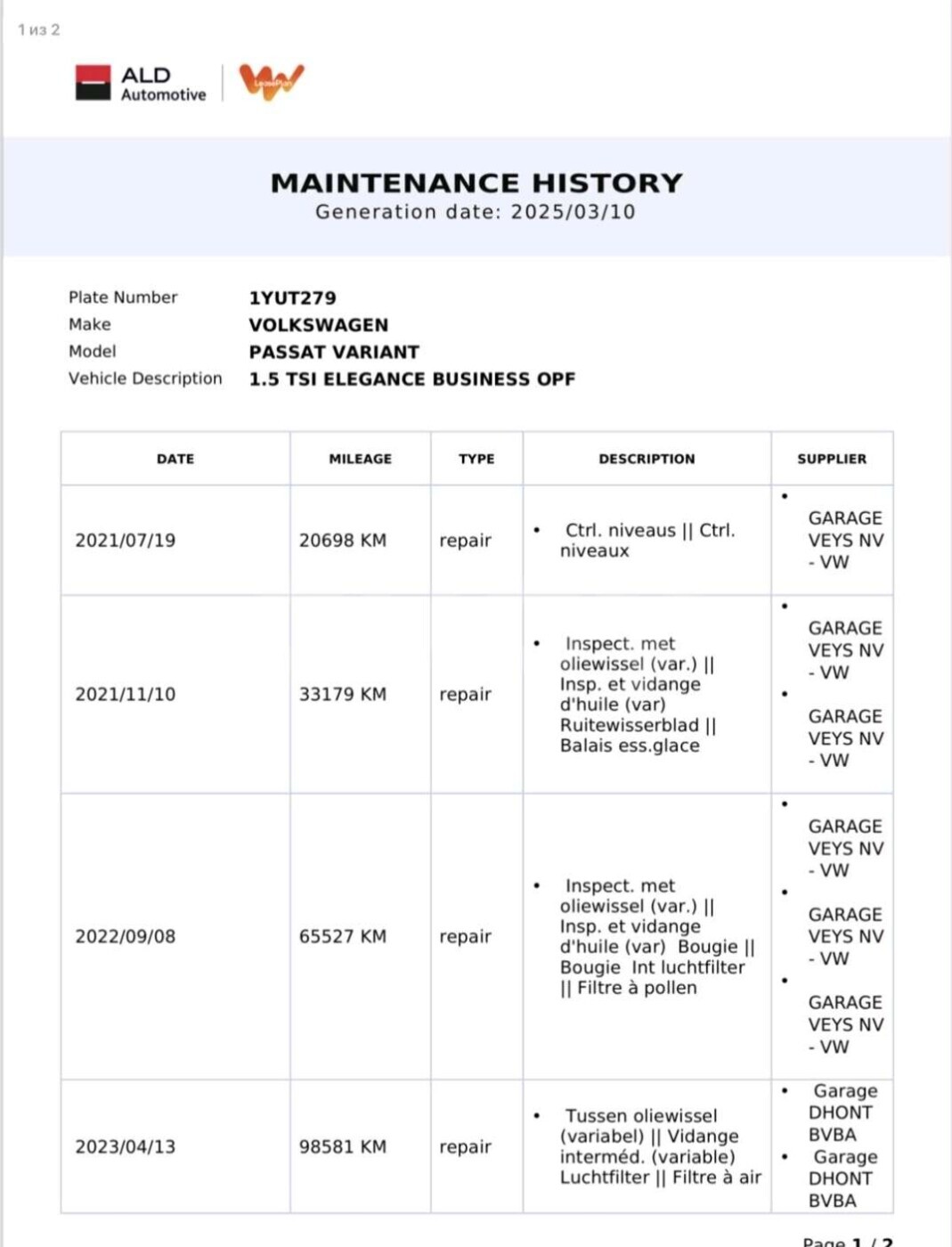 1 из 2

ALD Automotive

LeasePlan

MAINTENANCE HISTORY
Generation date: 2025/03/10

Plate Number 1YUT279
Make VOLKSWAGEN
Model PASSAT VARIANT
Vehicle Description 1.5 TSI ELEGANCE BUSINESS OPF

| DATE | MILEAGE | TYPE | DESCRIPTION | SUPPLIER |
|---|---|---|---|---|
| 2021/07/19 | 20698 KM | repair | • Ctrl. niveaux \|\| Ctrl. niveaux | • GARAGE VEYS NV - VW |
| 2021/11/10 | 33179 KM | repair | • Inspect. met oliewissel (var.) \|\| Insp. et vidange d'huile (var) Ruitewisserblad \|\| Balais ess.glace | • GARAGE VEYS NV - VW • GARAGE VEYS NV - VW |
| 2022/09/08 | 65527 KM | repair | • Inspect. met oliewissel (var.) \|\| Insp. et vidange d'huile (var) Bougie \|\| Bougie Int luchtfilter \|\| Filtre à pollen | • GARAGE VEYS NV - VW • GARAGE VEYS NV - VW • GARAGE VEYS NV - VW |
| 2023/04/13 | 98581 KM | repair | • Tussen oliewissel (variabel) \|\| Vidange interméd. (variable) Luchtfilter \|\| Filtre à air | • Garage DHONT BVBA • Garage DHONT BVBA |

Page 1 / 2